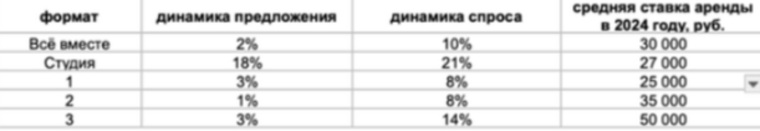 | формат | динамика предложения | динамика спроса | средняя ставка аренды в 2024 году, руб. |
|---|---|---|---|
| Всё вместе | 2% | 10% | 30 000 |
| Студия | 18% | 21% | 27 000 |
| 1 | 3% | 8% | 25 000 |
| 2 | 1% | 8% | 35 000 |
| 3 | 3% | 14% | 50 000 |